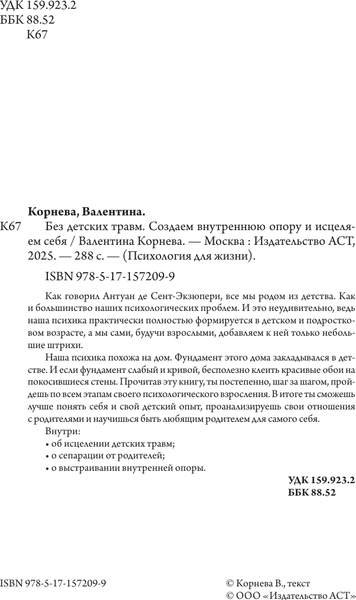 УДК 159.923.2
ББК 88.52
К67

Корнева, Валентина.

К67 Без детских травм. Создаем внутреннюю опору и исцеляем себя / Валентина Корнева. — Москва : Издательство АСТ, 2025. — 288 с. — (Психология для жизни).

ISBN 978-5-17-157209-9

Как говорил Антуан де Сент-Экзюпери, все мы родом из детства. Как и большинство наших психологических проблем. И это неудивительно, ведь наша психика практически полностью формируется в детском и подростковом возрасте, а мы сами, будучи взрослыми, добавляем к ней только небольшие штрихи.

Наша психика похожа на дом. Фундамент этого дома закладывался в детстве. И если фундамент слабый и кривой, бесполезно клеить красивые обои на покосившиеся стены. Прочитав эту книгу, ты постепенно, шаг за шагом, пройдешь по всем этапам своего психологического взросления. В итоге ты сможешь лучше понять себя и свой детский опыт, проанализируешь свои отношения с родителями и научишься быть любящим родителем для самого себя.

Внутри:
• об исцелении детских травм;
• о сепарации от родителей;
• о выстраивании внутренней опоры.

УДК 159.923.2
ББК 88.52

ISBN 978-5-17-157209-9

© Корнева В., текст
© ООО «Издательство АСТ»